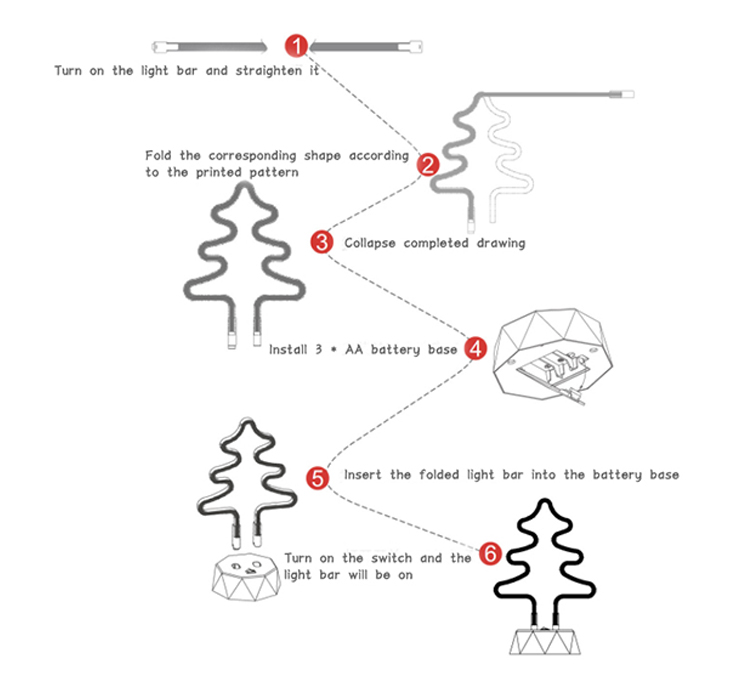 1
Turn on the light bar and straighten it

Fold the corresponding shape according to the printed pattern
2

3
Collapse completed drawing

Install 3 * AA battery base
4

5
Insert the folded light bar into the battery base

Turn on the switch and the light bar will be on
6